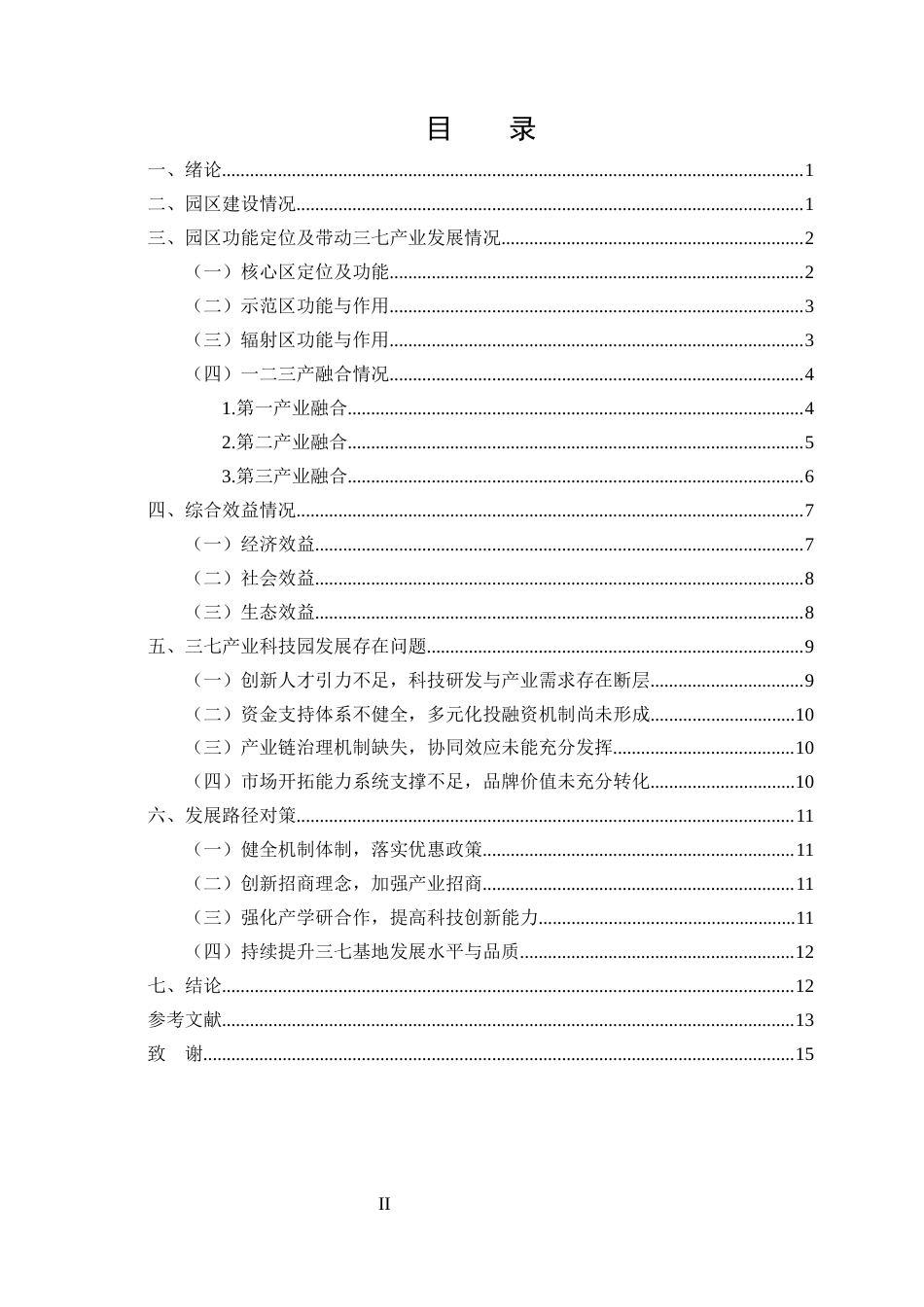 目 录

一、绪论 1
二、园区建设情况 1
三、园区功能定位及带动三七产业发展情况 2
（一）核心区定位及功能 2
（二）示范区功能与作用 3
（三）辐射区功能与作用 3
（四）一二三产融合情况 4
1.第一产业融合 4
2.第二产业融合 5
3.第三产业融合 6
四、综合效益情况 7
（一）经济效益 7
（二）社会效益 8
（三）生态效益 8
五、三七产业科技园发展存在问题 9
（一）创新人才引力不足，科技研发与产业需求存在断层 9
（二）资金支持体系不健全，多元化投融资机制尚未形成 10
（三）产业链治理机制缺失，协同效应未能充分发挥 10
（四）市场开拓能力系统支撑不足，品牌价值未充分转化 10
六、发展路径对策 11
（一）健全机制体制，落实优惠政策 11
（二）创新招商理念，加强产业招商 11
（三）强化产学研合作，提高科技创新能力 11
（四）持续提升三七基地发展水平与品质 12
七、结论 12
参考文献 13
致 谢 15

II